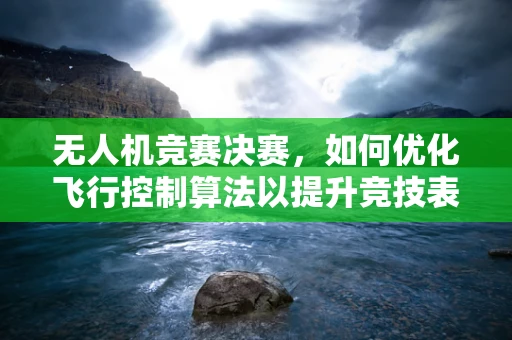 无人机竞赛决赛，如何优化飞行控制算法以提升竞技表